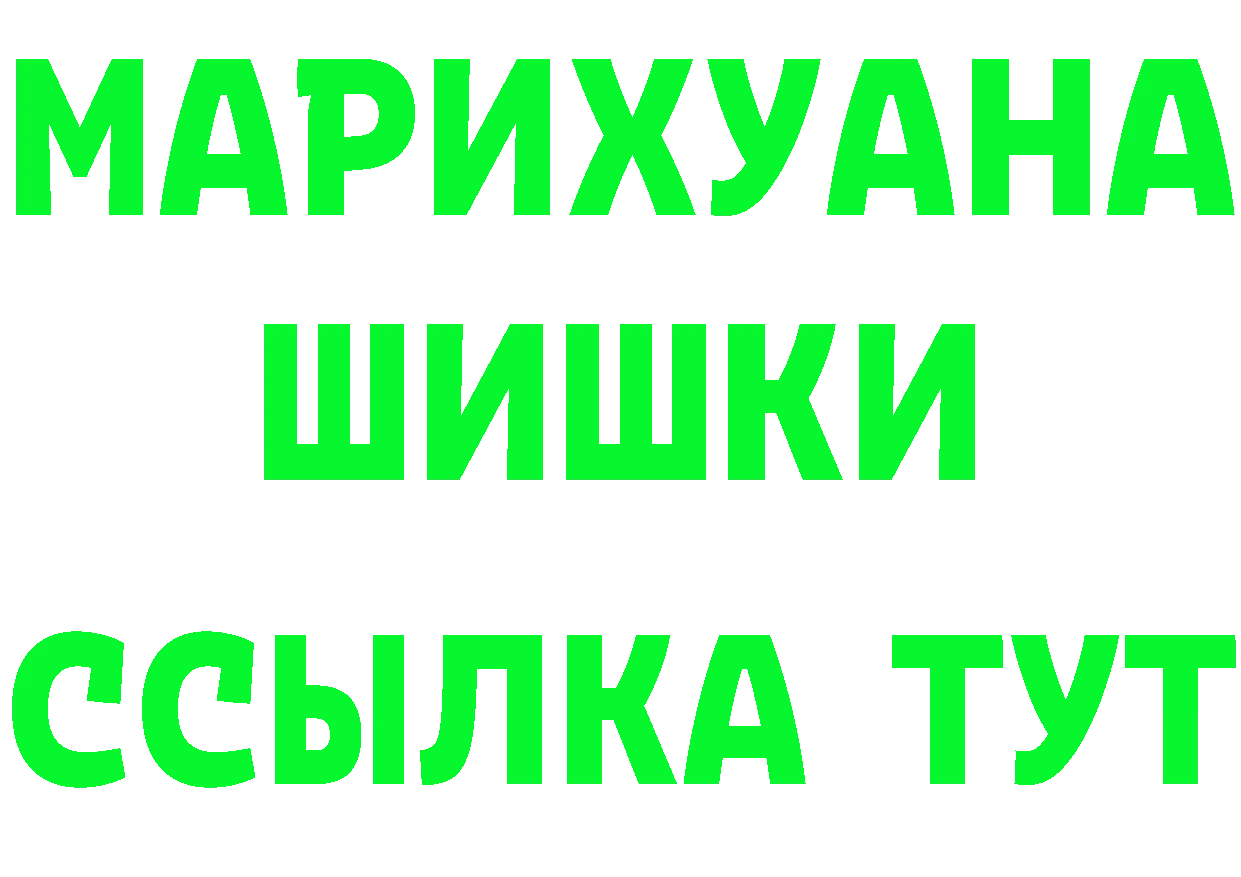 МАРИХУАНА ШИШКИ ССЫЛКА ТУТ